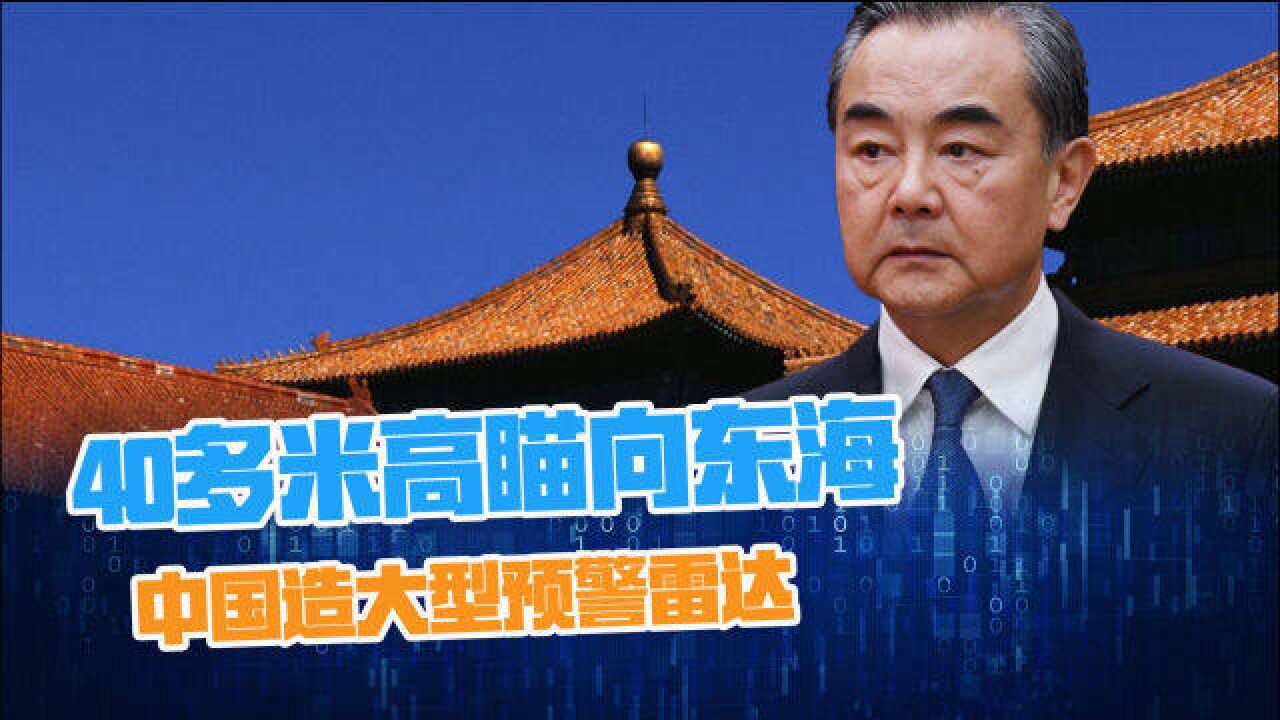 40多米高瞄向东海
中国造大型预警雷达